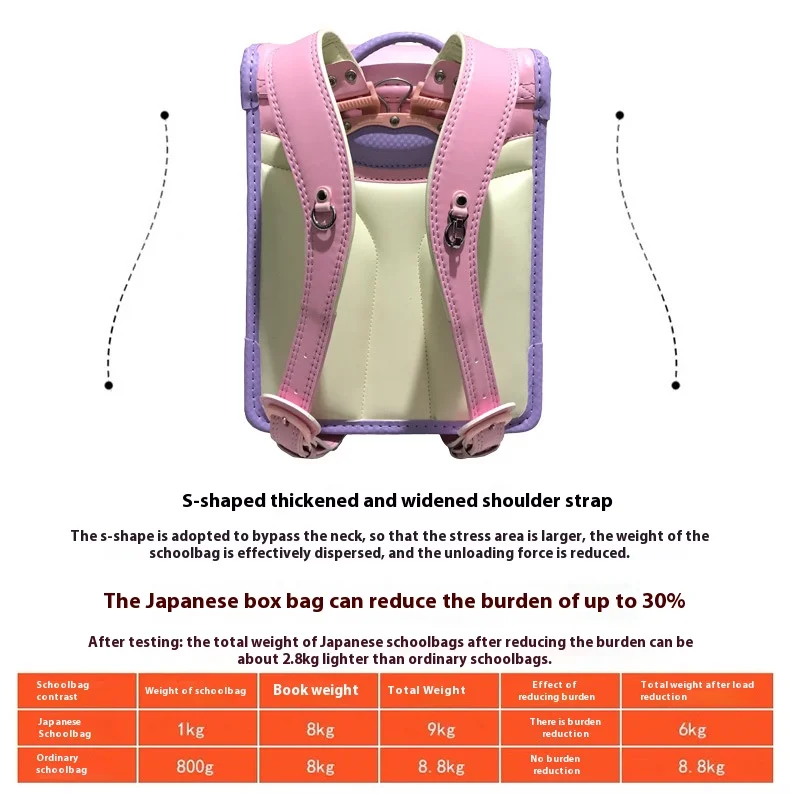 S-shaped thickened and widened shoulder strap

The s-shape is adopted to bypass the neck, so that the stress area is larger, the weight of the schoolbag is effectively dispersed, and the unloading force is reduced.

The Japanese box bag can reduce the burden of up to 30%

After testing: the total weight of Japanese schoolbags after reducing the burden can be about 2.8kg lighter than ordinary schoolbags.

| Schoolbag contrast | Weight of schoolbag | Book weight | Total Weight | Effect of reducing burden | Total weight after load reduction |
|---|---|---|---|---|---|
| Japanese Schoolbag | 1kg | 8kg | 9kg | There is burden reduction | 6kg |
| Ordinary schoolbag | 800g | 8kg | 8. 8kg | No burden reduction | 8. 8kg |